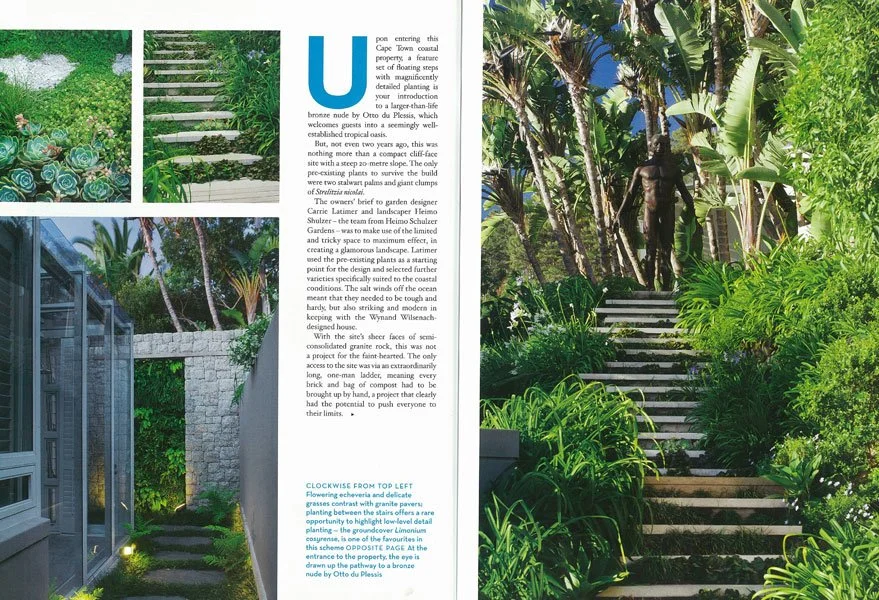 Upon entering this Cape Town coastal property, a feature set of floating steps with magnificently detailed planting is your introduction to a larger-than-life bronze nude by Otto du Plessis, which welcomes guests into a seemingly well-established tropical oasis.

But, not even two years ago, this was nothing more than a compact cliff-face site with a steep 20-metre slope. The only pre-existing plants to survive the build were two stalwart palms and giant clumps of Strelitzia nicolai.

The owners' brief to garden designer Carrie Latimer and landscaper Heimo Shulzer – the team from Heimo Schulzer Gardens – was to make use of the limited and tricky space to maximum effect, in creating a glamorous landscape. Latimer used the pre-existing plants as a starting point for the design and selected further varieties specifically suited to the coastal conditions. The salt winds off the ocean meant that they needed to be tough and hardy, but also striking and modern in keeping with the Wynand Wilsenach-designed house.

With the site's sheer faces of semi-consolidated granite rock, this was not a project for the faint-hearted. The only access to the site was via an extraordinarily long, one-man ladder, meaning every brick and bag of compost had to be brought up by hand, a project that clearly had the potential to push everyone to their limits. ▸

CLOCKWISE FROM TOP LEFT
Flowering echeveria and delicate grasses contrast with granite pavers; planting between the stairs offers a rare opportunity to highlight low-level detail planting – the groundcover Limonium cosyrense, is one of the favourites in this scheme OPPOSITE PAGE At the entrance to the property, the eye is drawn up the pathway to a bronze nude by Otto du Plessis